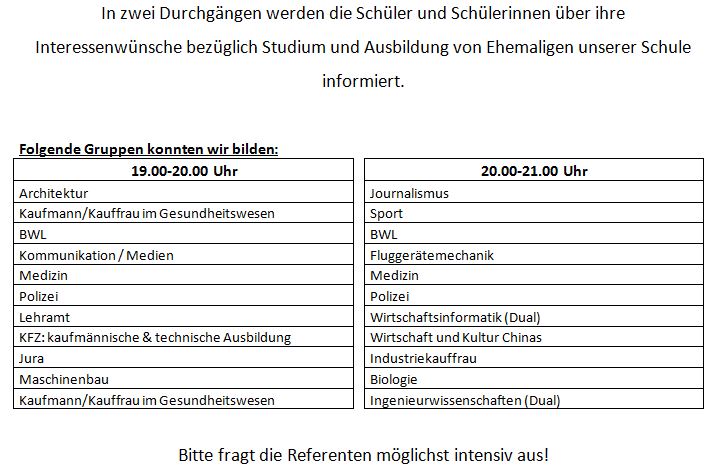 In zwei Durchgängen werden die Schüler und Schülerinnen über ihre Interessenwünsche bezüglich Studium und Ausbildung von Ehemaligen unserer Schule informiert.

Folgende Gruppen konnten wir bilden:

| 19.00-20.00 Uhr |
|---|
| Architektur |
| Kaufmann/Kauffrau im Gesundheitswesen |
| BWL |
| Kommunikation / Medien |
| Medizin |
| Polizei |
| Lehramt |
| KFZ: kaufmännische & technische Ausbildung |
| Jura |
| Maschinenbau |
| Kaufmann/Kauffrau im Gesundheitswesen |

| 20.00-21.00 Uhr |
|---|
| Journalismus |
| Sport |
| BWL |
| Fluggerätemechanik |
| Medizin |
| Polizei |
| Wirtschaftsinformatik (Dual) |
| Wirtschaft und Kultur Chinas |
| Industriekauffrau |
| Biologie |
| Ingenieurwissenschaften (Dual) |

Bitte fragt die Referenten möglichst intensiv aus!